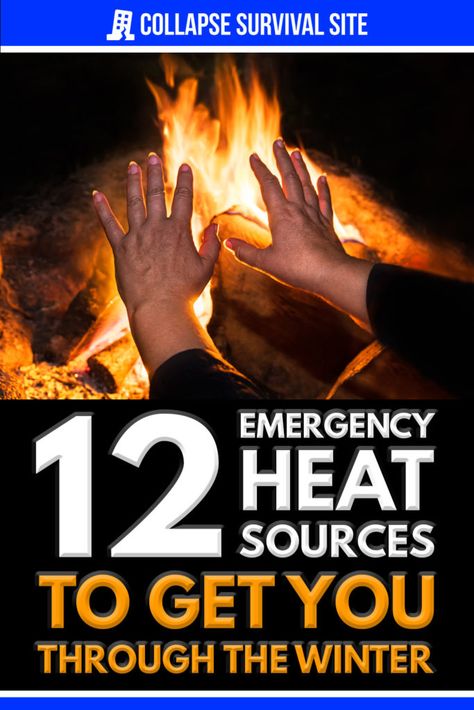 COLLAPSE SURVIVAL SITE

12 EMERGENCY HEAT SOURCES

TO GET YOU THROUGH THE WINTER